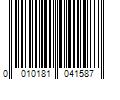 0 010181 041587